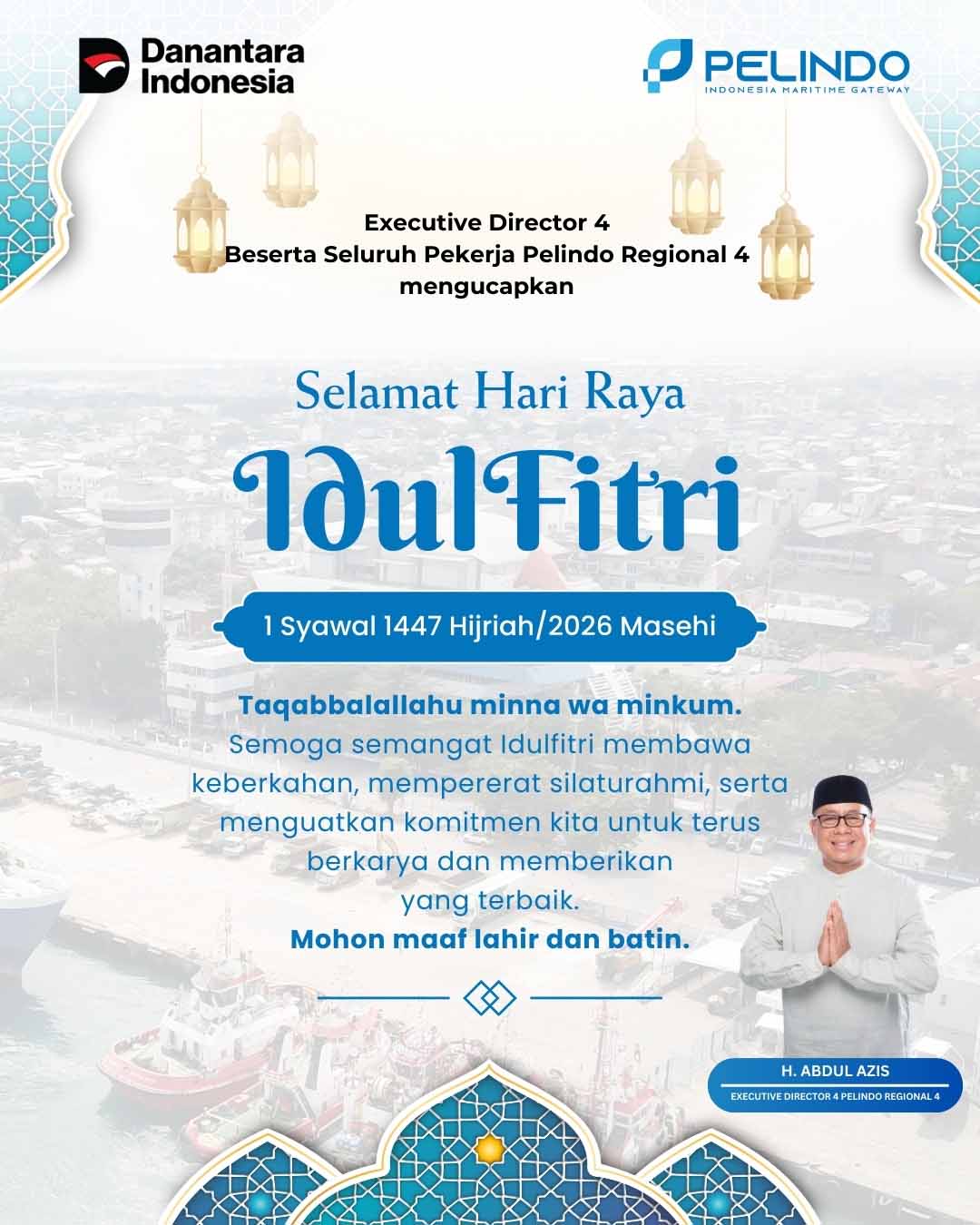 Danantara Indonesia

PELINDO
INDONESIA MARITIME GATEWAY

Executive Director 4
Beserta Seluruh Pekerja Pelindo Regional 4
mengucapkan

Selamat Hari Raya

IdulFitri

1 Syawal 1447 Hijriah/2026 Masehi

Taqabbalallahu minna wa minkum.
Semoga semangat Idulfitri membawa keberkahan, mempererat silaturahmi, serta menguatkan komitmen kita untuk terus berkarya dan memberikan yang terbaik.
Mohon maaf lahir dan batin.

H. ABDUL AZIS
EXECUTIVE DIRECTOR 4 PELINDO REGIONAL 4